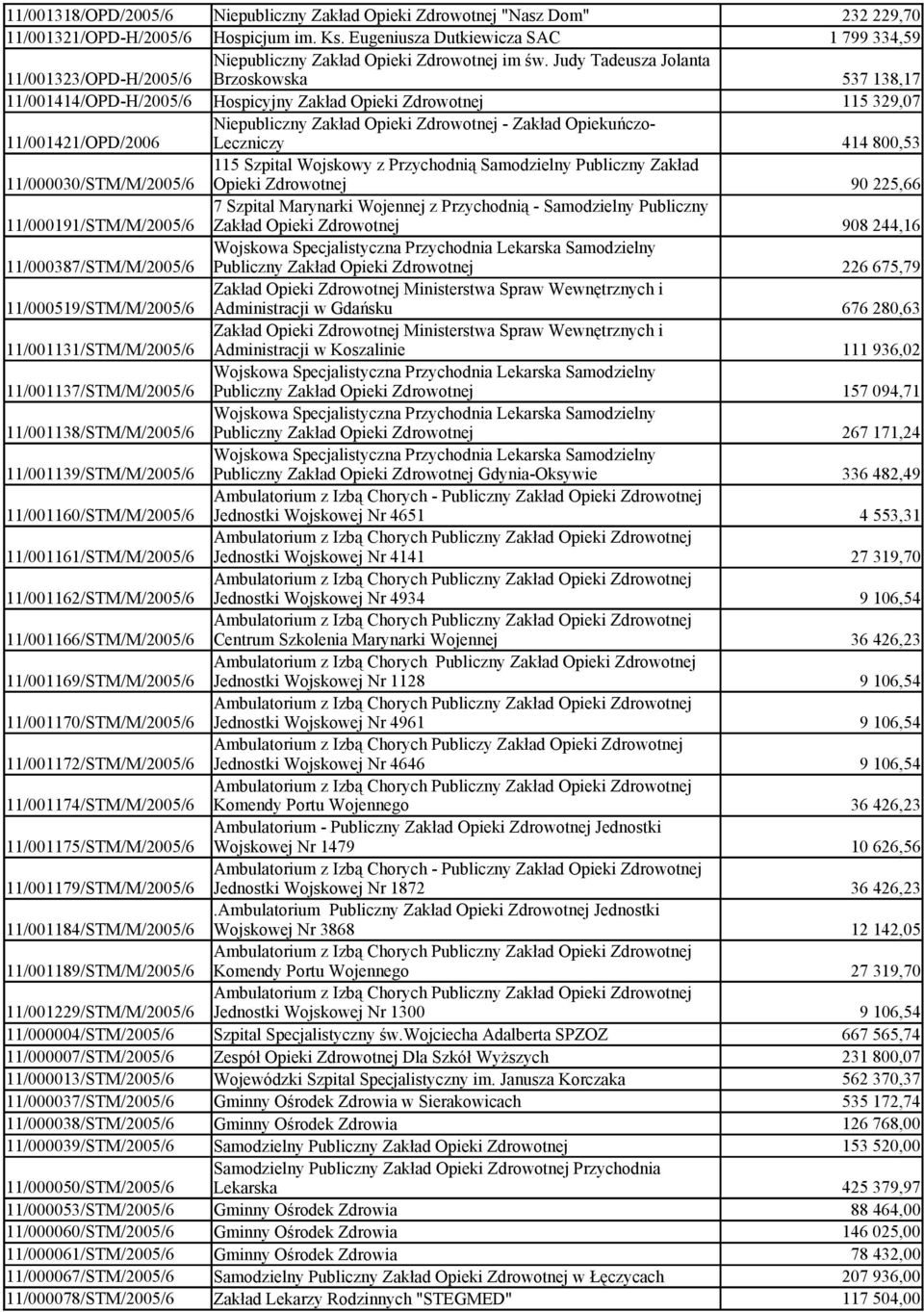 | | | |
|---|---|---|
| 11/001318/OPD/2005/6 | Niepubliczny Zakład Opieki Zdrowotnej "Nasz Dom" | 232 229,70 |
| 11/001321/OPD-H/2005/6 | Hospicjum im. Ks. Eugeniusza Dutkiewicza SAC | 1 799 334,59 |
| 11/001323/OPD-H/2005/6 | Niepubliczny Zakład Opieki Zdrowotnej im św. Judy Tadeusza Jolanta Brzoskowska | 537 138,17 |
| 11/001414/OPD-H/2005/6 | Hospicyjny Zakład Opieki Zdrowotnej | 115 329,07 |
| 11/001421/OPD/2006 | Niepubliczny Zakład Opieki Zdrowotnej - Zakład Opiekuńczo-Leczniczy | 414 800,53 |
| 11/000030/STM/M/2005/6 | 115 Szpital Wojskowy z Przychodnią Samodzielny Publiczny Zakład Opieki Zdrowotnej | 90 225,66 |
| 11/000191/STM/M/2005/6 | 7 Szpital Marynarki Wojennej z Przychodnią - Samodzielny Publiczny Zakład Opieki Zdrowotnej | 908 244,16 |
| 11/000387/STM/M/2005/6 | Wojskowa Specjalistyczna Przychodnia Lekarska Samodzielny Publiczny Zakład Opieki Zdrowotnej | 226 675,79 |
| 11/000519/STM/M/2005/6 | Zakład Opieki Zdrowotnej Ministerstwa Spraw Wewnętrznych i Administracji w Gdańsku | 676 280,63 |
| 11/001131/STM/M/2005/6 | Zakład Opieki Zdrowotnej Ministerstwa Spraw Wewnętrznych i Administracji w Koszalinie | 111 936,02 |
| 11/001137/STM/M/2005/6 | Wojskowa Specjalistyczna Przychodnia Lekarska Samodzielny Publiczny Zakład Opieki Zdrowotnej | 157 094,71 |
| 11/001138/STM/M/2005/6 | Wojskowa Specjalistyczna Przychodnia Lekarska Samodzielny Publiczny Zakład Opieki Zdrowotnej | 267 171,24 |
| 11/001139/STM/M/2005/6 | Wojskowa Specjalistyczna Przychodnia Lekarska Samodzielny Publiczny Zakład Opieki Zdrowotnej Gdynia-Oksywie | 336 482,49 |
| 11/001160/STM/M/2005/6 | Ambulatorium z Izbą Chorych - Publiczny Zakład Opieki Zdrowotnej Jednostki Wojskowej Nr 4651 | 4 553,31 |
| 11/001161/STM/M/2005/6 | Ambulatorium z Izbą Chorych Publiczny Zakład Opieki Zdrowotnej Jednostki Wojskowej Nr 4141 | 27 319,70 |
| 11/001162/STM/M/2005/6 | Ambulatorium z Izbą Chorych Publiczny Zakład Opieki Zdrowotnej Jednostki Wojskowej Nr 4934 | 9 106,54 |
| 11/001166/STM/M/2005/6 | Ambulatorium z Izbą Chorych Publiczny Zakład Opieki Zdrowotnej Centrum Szkolenia Marynarki Wojennej | 36 426,23 |
| 11/001169/STM/M/2005/6 | Ambulatorium z Izbą Chorych Publiczny Zakład Opieki Zdrowotnej Jednostki Wojskowej Nr 1128 | 9 106,54 |
| 11/001170/STM/M/2005/6 | Ambulatorium z Izbą Chorych Publiczny Zakład Opieki Zdrowotnej Jednostki Wojskowej Nr 4961 | 9 106,54 |
| 11/001172/STM/M/2005/6 | Ambulatorium z Izbą Chorych Publiczy Zakład Opieki Zdrowotnej Jednostki Wojskowej Nr 4646 | 9 106,54 |
| 11/001174/STM/M/2005/6 | Ambulatorium z Izbą Chorych Publiczny Zakład Opieki Zdrowotnej Komendy Portu Wojennego | 36 426,23 |
| 11/001175/STM/M/2005/6 | Ambulatorium - Publiczny Zakład Opieki Zdrowotnej Jednostki Wojskowej Nr 1479 | 10 626,56 |
| 11/001179/STM/M/2005/6 | Ambulatorium z Izbą Chorych - Publiczny Zakład Opieki Zdrowotnej Jednostki Wojskowej Nr 1872 | 36 426,23 |
| 11/001184/STM/M/2005/6 | .Ambulatorium Publiczny Zakład Opieki Zdrowotnej Jednostki Wojskowej Nr 3868 | 12 142,05 |
| 11/001189/STM/M/2005/6 | Ambulatorium z Izbą Chorych Publiczny Zakład Opieki Zdrowotnej Komendy Portu Wojennego | 27 319,70 |
| 11/001229/STM/M/2005/6 | Ambulatorium z Izbą Chorych Publiczny Zakład Opieki Zdrowotnej Jednostki Wojskowej Nr 1300 | 9 106,54 |
| 11/000004/STM/2005/6 | Szpital Specjalistyczny św.Wojciecha Adalberta SPZOZ | 667 565,74 |
| 11/000007/STM/2005/6 | Zespół Opieki Zdrowotnej Dla Szkół Wyższych | 231 800,07 |
| 11/000013/STM/2005/6 | Wojewódzki Szpital Specjalistyczny im. Janusza Korczaka | 562 370,37 |
| 11/000037/STM/2005/6 | Gminny Ośrodek Zdrowia w Sierakowicach | 535 172,74 |
| 11/000038/STM/2005/6 | Gminny Ośrodek Zdrowia | 126 768,00 |
| 11/000039/STM/2005/6 | Samodzielny Publiczny Zakład Opieki Zdrowotnej | 153 520,00 |
| 11/000050/STM/2005/6 | Samodzielny Publiczny Zakład Opieki Zdrowotnej Przychodnia Lekarska | 425 379,97 |
| 11/000053/STM/2005/6 | Gminny Ośrodek Zdrowia | 88 464,00 |
| 11/000060/STM/2005/6 | Gminny Ośrodek Zdrowia | 146 025,00 |
| 11/000061/STM/2005/6 | Gminny Ośrodek Zdrowia | 78 432,00 |
| 11/000067/STM/2005/6 | Samodzielny Publiczny Zakład Opieki Zdrowotnej w Łęczycach | 207 936,00 |
| 11/000078/STM/2005/6 | Zakład Lekarzy Rodzinnych "STEGMED" | 117 504,00 |